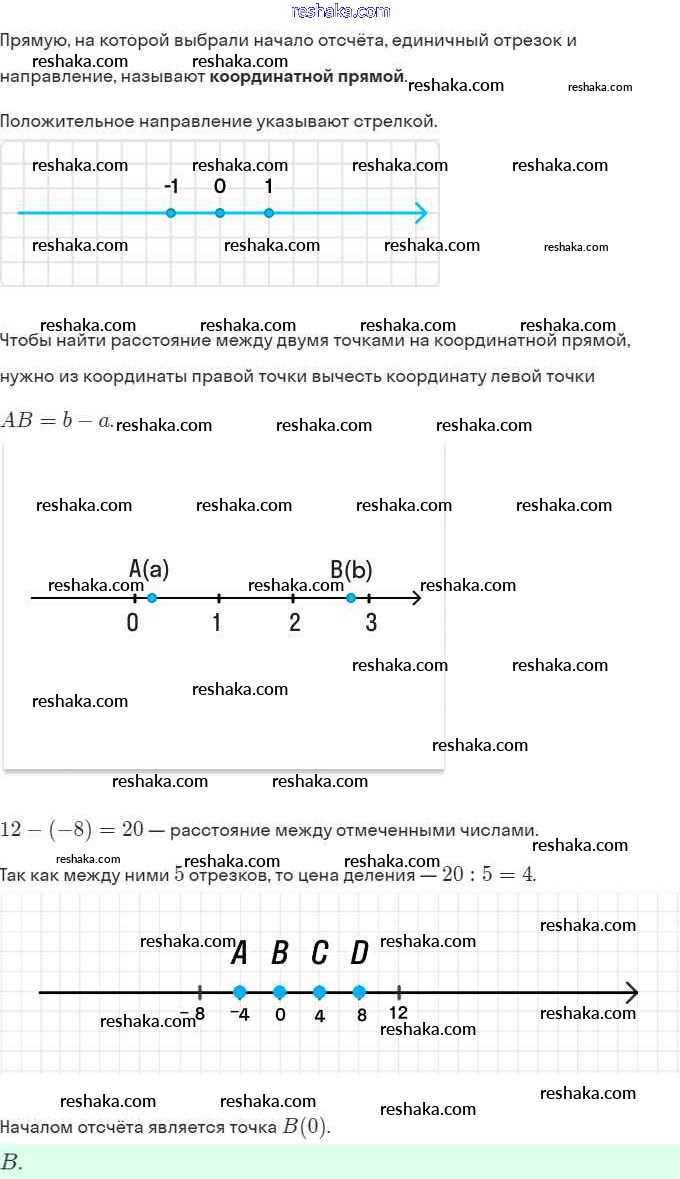 reshaka.com

Прямую, на которой выбрали начало отсчёта, единичный отрезок и направление, называют **координатной прямой**.

Положительное направление указывают стрелкой.

-1 0 1

Чтобы найти расстояние между двумя точками на координатной прямой, нужно из координаты правой точки вычесть координату левой точки

$AB = b - a$.

A(a) B(b)
0 1 2 3

$12 - (-8) = 20$ — расстояние между отмеченными числами.

Так как между ними $5$ отрезков, то цена деления — $20 : 5 = 4$.

A B C D
−8 −4 0 4 8 12

Началом отсчёта является точка $B(0)$.

$B$.